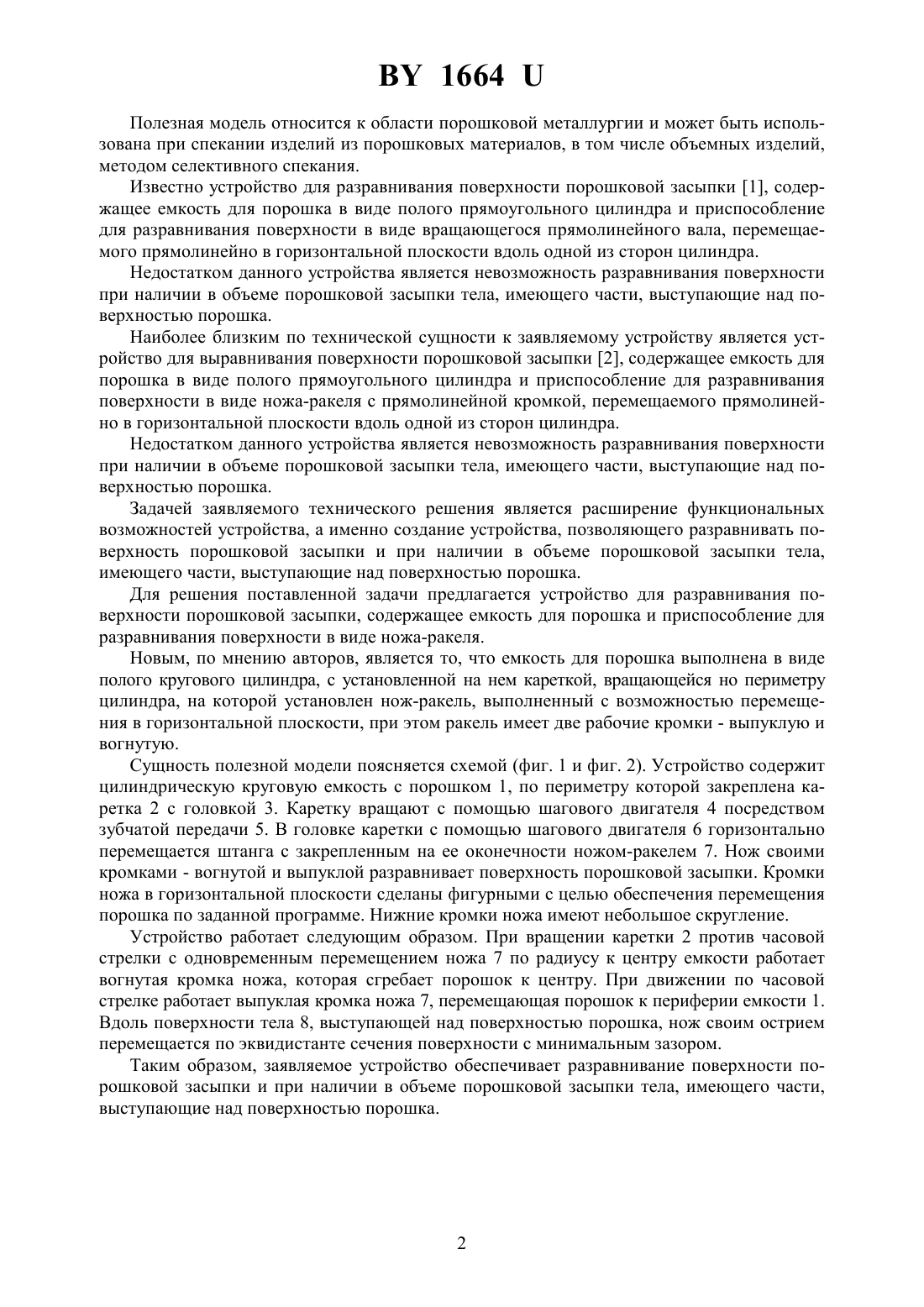 BY 1664 U

Полезная модель относится к области порошковой металлургии и может быть использована при спекании изделий из порошковых материалов, в том числе объемных изделий, методом селективного спекания.

Известно устройство для разравнивания поверхности порошковой засыпки [1], содержащее емкость для порошка в виде полого прямоугольного цилиндра и приспособление для разравнивания поверхности в виде вращающегося прямолинейного вала, перемещаемого прямолинейно в горизонтальной плоскости вдоль одной из сторон цилиндра.

Недостатком данного устройства является невозможность разравнивания поверхности при наличии в объеме порошковой засыпки тела, имеющего части, выступающие над поверхностью порошка.

Наиболее близким по технической сущности к заявляемому устройству является устройство для выравнивания поверхности порошковой засыпки [2], содержащее емкость для порошка в виде полого прямоугольного цилиндра и приспособление для разравнивания поверхности в виде ножа-ракеля с прямолинейной кромкой, перемещаемого прямолинейно в горизонтальной плоскости вдоль одной из сторон цилиндра.

Недостатком данного устройства является невозможность разравнивания поверхности при наличии в объеме порошковой засыпки тела, имеющего части, выступающие над поверхностью порошка.

Задачей заявляемого технического решения является расширение функциональных возможностей устройства, а именно создание устройства, позволяющего разравнивать поверхность порошковой засыпки и при наличии в объеме порошковой засыпки тела, имеющего части, выступающие над поверхностью порошка.

Для решения поставленной задачи предлагается устройство для разравнивания поверхности порошковой засыпки, содержащее емкость для порошка и приспособление для разравнивания поверхности в виде ножа-ракеля.

Новым, по мнению авторов, является то, что емкость для порошка выполнена в виде полого кругового цилиндра, с установленной на нем кареткой, вращающейся но периметру цилиндра, на которой установлен нож-ракель, выполненный с возможностью перемещения в горизонтальной плоскости, при этом ракель имеет две рабочие кромки - выпуклую и вогнутую.

Сущность полезной модели поясняется схемой (фиг. 1 и фиг. 2). Устройство содержит цилиндрическую круговую емкость с порошком 1, по периметру которой закреплена каретка 2 с головкой 3. Каретку вращают с помощью шагового двигателя 4 посредством зубчатой передачи 5. В головке каретки с помощью шагового двигателя 6 горизонтально перемещается штанга с закрепленным на ее оконечности ножом-ракелем 7. Нож своими кромками - вогнутой и выпуклой разравнивает поверхность порошковой засыпки. Кромки ножа в горизонтальной плоскости сделаны фигурными с целью обеспечения перемещения порошка по заданной программе. Нижние кромки ножа имеют небольшое скругление.

Устройство работает следующим образом. При вращении каретки 2 против часовой стрелки с одновременным перемещением ножа 7 по радиусу к центру емкости работает вогнутая кромка ножа, которая сгребает порошок к центру. При движении по часовой стрелке работает выпуклая кромка ножа 7, перемещающая порошок к периферии емкости 1. Вдоль поверхности тела 8, выступающей над поверхностью порошка, нож своим острием перемещается по эквидистанте сечения поверхности с минимальным зазором.

Таким образом, заявляемое устройство обеспечивает разравнивание поверхности порошковой засыпки и при наличии в объеме порошковой засыпки тела, имеющего части, выступающие над поверхностью порошка.

2